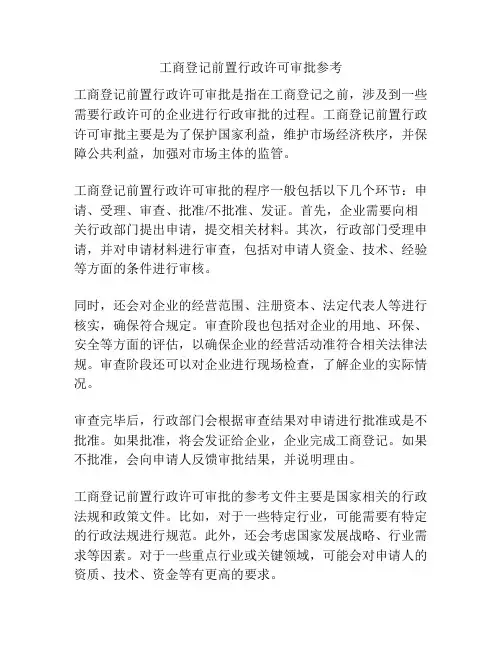 工商登记前置行政许可审批参考

工商登记前置行政许可审批是指在工商登记之前，涉及到一些需要行政许可的企业进行行政审批的过程。工商登记前置行政许可审批主要是为了保护国家利益，维护市场经济秩序，并保障公共利益，加强对市场主体的监管。

工商登记前置行政许可审批的程序一般包括以下几个环节：申请、受理、审查、批准/不批准、发证。首先，企业需要向相关行政部门提出申请，提交相关材料。其次，行政部门受理申请，并对申请材料进行审查，包括对申请人资金、技术、经验等方面的条件进行审核。

同时，还会对企业的经营范围、注册资本、法定代表人等进行核实，确保符合规定。审查阶段也包括对企业的用地、环保、安全等方面的评估，以确保企业的经营活动准符合相关法律法规。审查阶段还可以对企业进行现场检查，了解企业的实际情况。

审查完毕后，行政部门会根据审查结果对申请进行批准或是不批准。如果批准，将会发证给企业，企业完成工商登记。如果不批准，会向申请人反馈审批结果，并说明理由。

工商登记前置行政许可审批的参考文件主要是国家相关的行政法规和政策文件。比如，对于一些特定行业，可能需要有特定的行政法规进行规范。此外，还会考虑国家发展战略、行业需求等因素。对于一些重点行业或关键领域，可能会对申请人的资质、技术、资金等有更高的要求。